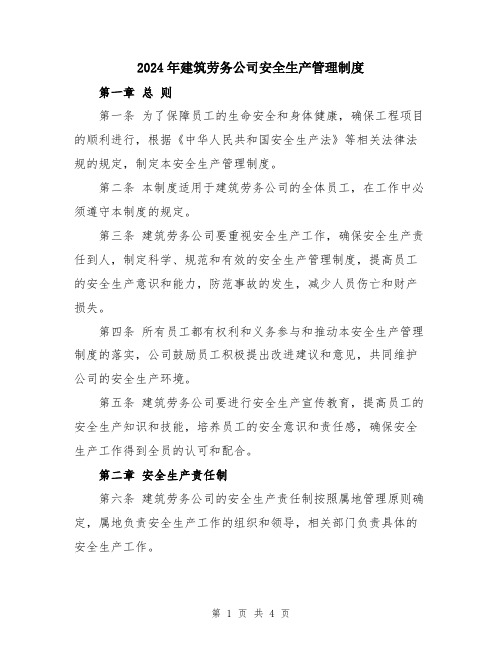 2024年建筑劳务公司安全生产管理制度

第一章 总 则

第一条 为了保障员工的生命安全和身体健康，确保工程项目的顺利进行，根据《中华人民共和国安全生产法》等相关法律法规的规定，制定本安全生产管理制度。

第二条 本制度适用于建筑劳务公司的全体员工，在工作中必须遵守本制度的规定。

第三条 建筑劳务公司要重视安全生产工作，确保安全生产责任到人，制定科学、规范和有效的安全生产管理制度，提高员工的安全生产意识和能力，防范事故的发生，减少人员伤亡和财产损失。

第四条 所有员工都有权利和义务参与和推动本安全生产管理制度的落实，公司鼓励员工积极提出改进建议和意见，共同维护公司的安全生产环境。

第五条 建筑劳务公司要进行安全生产宣传教育，提高员工的安全生产知识和技能，培养员工的安全意识和责任感，确保安全生产工作得到全员的认可和配合。

第二章 安全生产责任制

第六条 建筑劳务公司的安全生产责任制按照属地管理原则确定，属地负责安全生产工作的组织和领导，相关部门负责具体的安全生产工作。

第 1 页 共 4 页